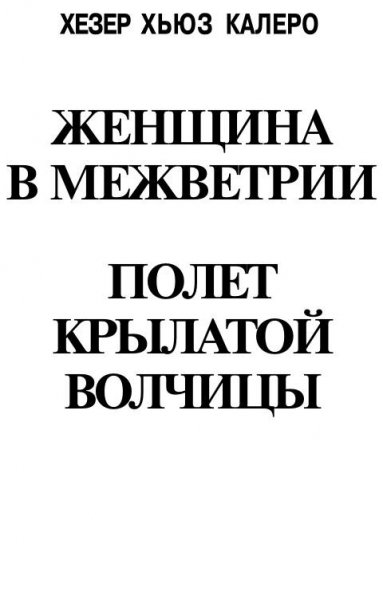 ХЕЗЕР ХЬЮЗ КАЛЕРО

ЖЕНЩИНА В МЕЖВЕТРИИ

ПОЛЕТ КРЫЛАТОЙ ВОЛЧИЦЫ